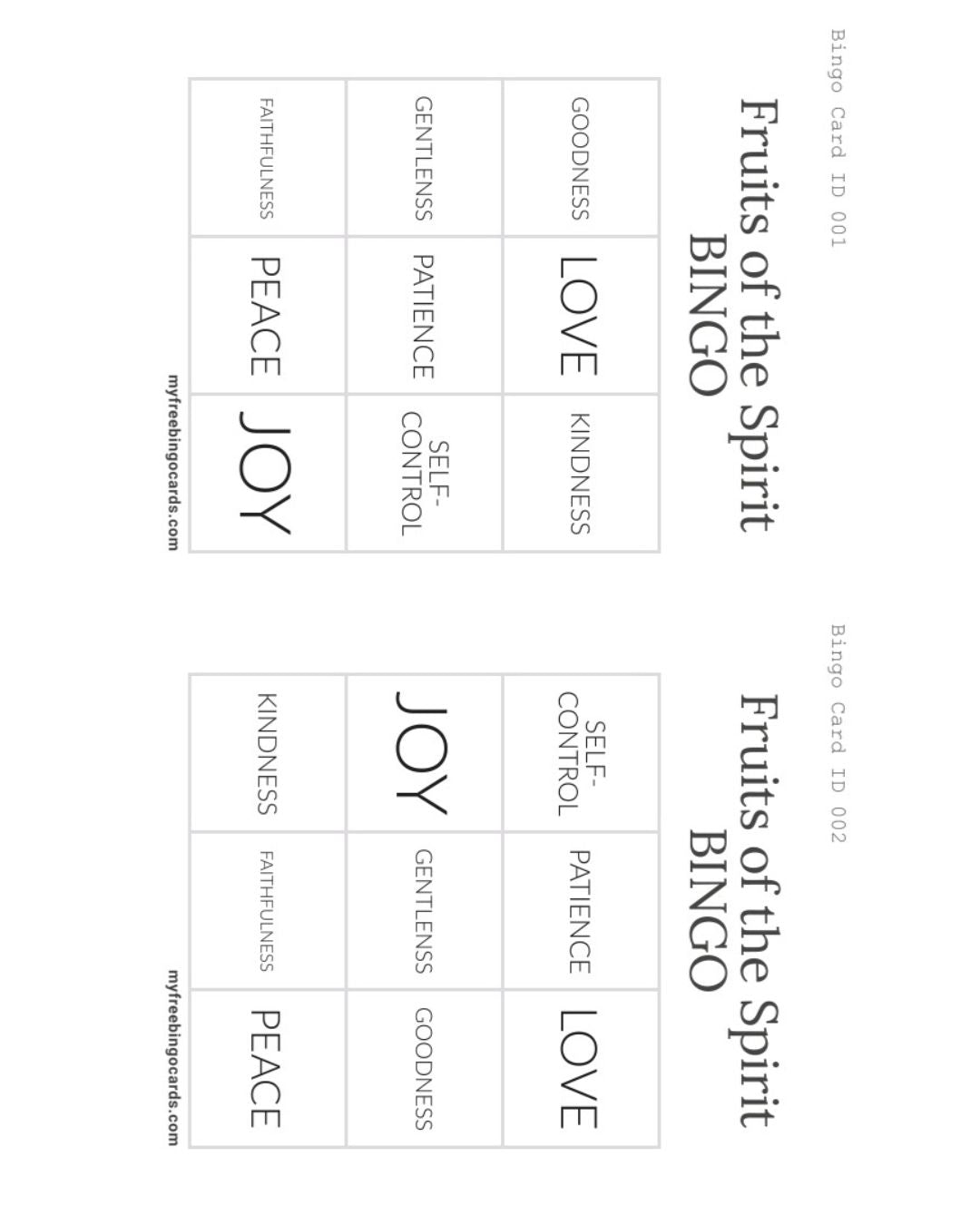 Bingo Card ID 001

Fruits of the Spirit
BINGO

| GOODNESS | LOVE | KINDNESS |
|---|---|---|
| GENTLENSS | PATIENCE | SELF-CONTROL |
| FAITHFULNESS | PEACE | JOY |

myfreebingocards.com

Bingo Card ID 002

Fruits of the Spirit
BINGO

| SELF-CONTROL | PATIENCE | LOVE |
|---|---|---|
| JOY | GENTLENSS | GOODNESS |
| KINDNESS | FAITHFULNESS | PEACE |

myfreebingocards.com